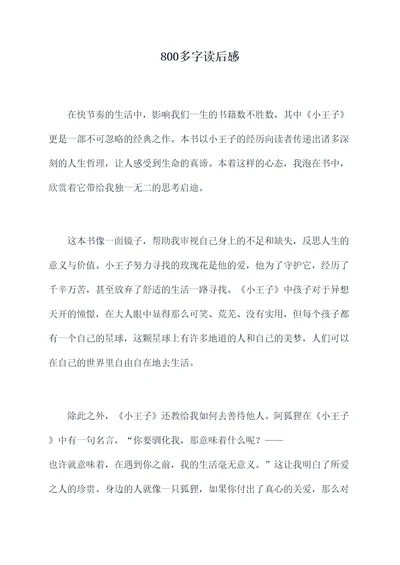 800多字读后感

在快节奏的生活中，影响我们一生的书籍数不胜数，其中《小王子》更是一部不可忽略的经典之作。本书以小王子的经历向读者传递出诸多深刻的人生哲理，让人感受到生命的真谛。本着这样的心态，我泡在书中，欣赏着它带给我独一无二的思考启迪。

这本书像一面镜子，帮助我审视自己身上的不足和缺失，反思人生的意义与价值。小王子努力寻找的玫瑰花是他的爱，他为了守护它，经历了千辛万苦，甚至放弃了舒适的生活一路寻找。《小王子》中孩子对于异想天开的憧憬，在大人眼中显得那么可笑、荒芜、没有实用，但每个孩子都有一个自己的星球，这颗星球上有许多地道的人和自己的美梦，人们可以在自己的世界里自由自在地去生活。

除此之外，《小王子》还教给我如何去善待他人。阿狐狸在《小王子》中有一句名言，“你要驯化我，那意味着什么呢？——也许就意味着，在遇到你之前，我的生活毫无意义。”这让我明白了所爱之人的珍贵。身边的人就像一只狐狸，如果你付出了真心的关爱，那么对